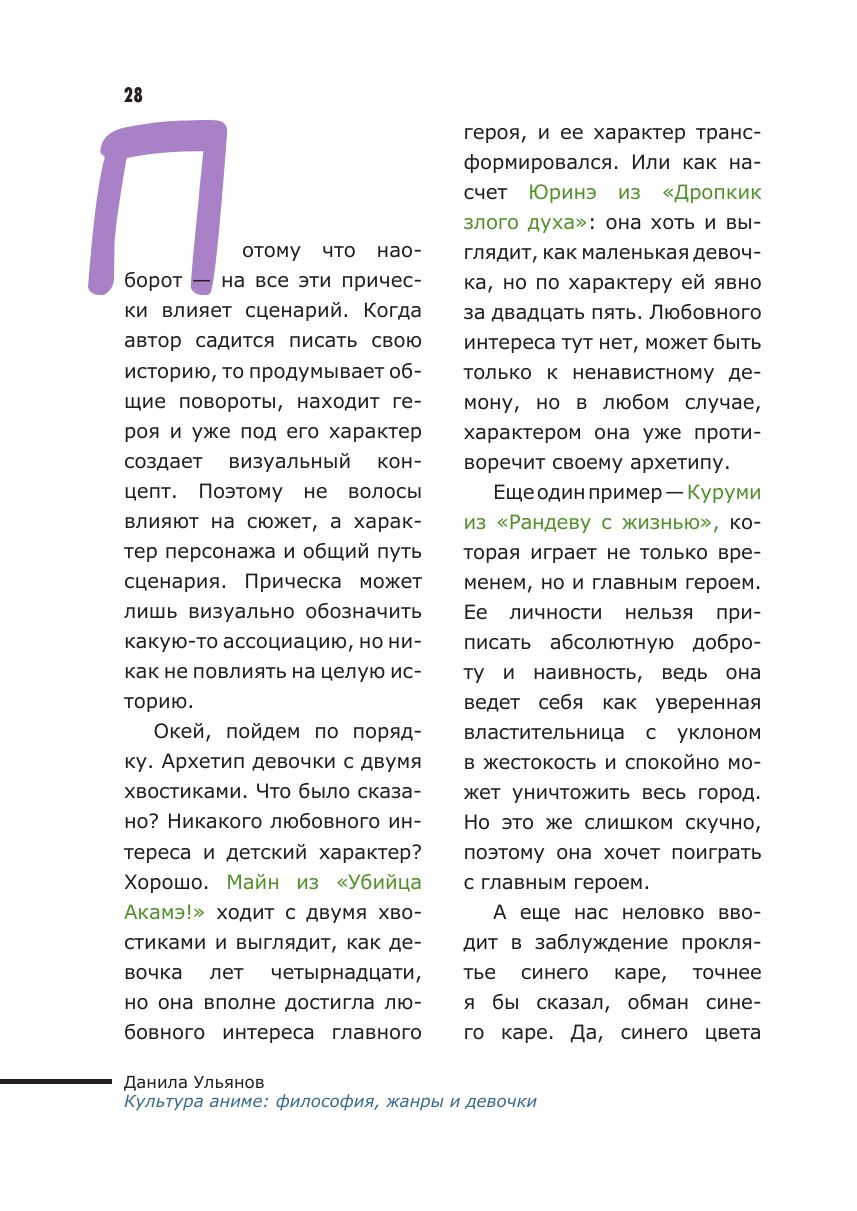 28

Потому что наоборот — на все эти прически влияет сценарий. Когда автор садится писать свою историю, то продумывает общие повороты, находит героя и уже под его характер создает визуальный концепт. Поэтому не волосы влияют на сюжет, а характер персонажа и общий путь сценария. Прическа может лишь визуально обозначить какую-то ассоциацию, но никак не повлиять на целую историю.

Окей, пойдем по порядку. Архетип девочки с двумя хвостиками. Что было сказано? Никакого любовного интереса и детский характер? Хорошо. Майн из «Убийца Акамэ!» ходит с двумя хвостиками и выглядит, как девочка лет четырнадцати, но она вполне достигла любовного интереса главного героя, и ее характер трансформировался. Или как насчет Юринэ из «Дропкик злого духа»: она хоть и выглядит, как маленькая девочка, но по характеру ей явно за двадцать пять. Любовного интереса тут нет, может быть только к ненавистному демону, но в любом случае, характером она уже противоречит своему архетипу.

Еще один пример — Куруми из «Рандеву с жизнью», которая играет не только временем, но и главным героем. Ее личности нельзя приписать абсолютную доброту и наивность, ведь она ведет себя как уверенная властительница с уклоном в жестокость и спокойно может уничтожить весь город. Но это же слишком скучно, поэтому она хочет поиграть с главным героем.

А еще нас неловко вводит в заблуждение проклятье синего каре, точнее я бы сказал, обман синего каре. Да, синего цвета

Данила Ульянов
Культура аниме: философия, жанры и девочки